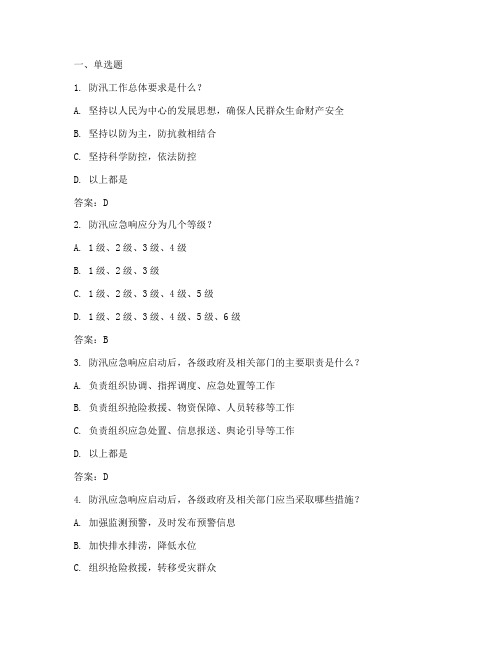 一、单选题

1. 防汛工作总体要求是什么？

A. 坚持以人民为中心的发展思想，确保人民群众生命财产安全

B. 坚持以防为主，防抗救相结合

C. 坚持科学防控，依法防控

D. 以上都是

答案：D

2. 防汛应急响应分为几个等级？

A. 1级、2级、3级、4级

B. 1级、2级、3级

C. 1级、2级、3级、4级、5级

D. 1级、2级、3级、4级、5级、6级

答案：B

3. 防汛应急响应启动后，各级政府及相关部门的主要职责是什么？

A. 负责组织协调、指挥调度、应急处置等工作

B. 负责组织抢险救援、物资保障、人员转移等工作

C. 负责组织应急处置、信息报送、舆论引导等工作

D. 以上都是

答案：D

4. 防汛应急响应启动后，各级政府及相关部门应当采取哪些措施？

A. 加强监测预警，及时发布预警信息

B. 加快排水排涝，降低水位

C. 组织抢险救援，转移受灾群众